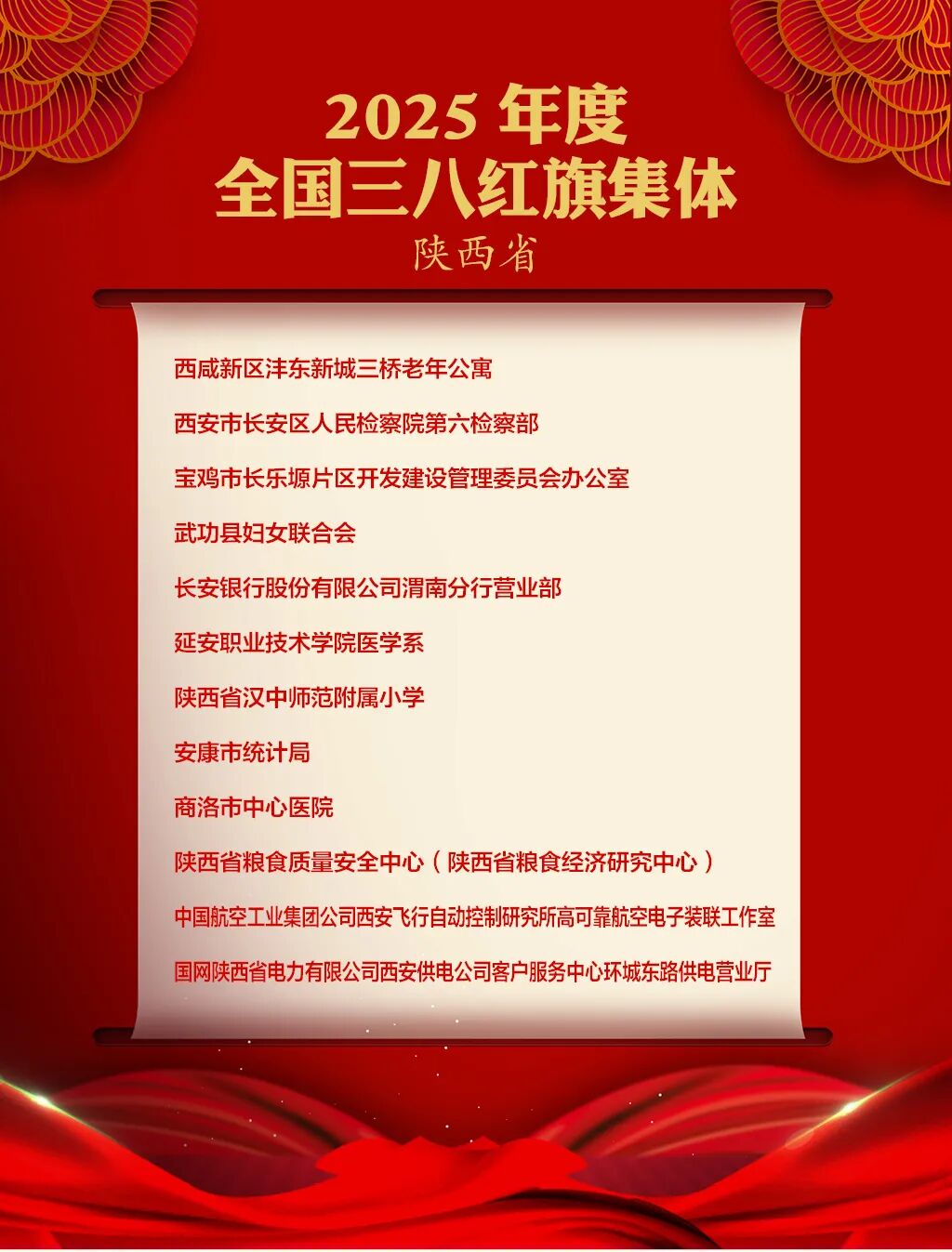 2025年度
全国三八红旗集体
陕西省

西咸新区沣东新城三桥老年公寓

西安市长安区人民检察院第六检察部

宝鸡市长乐塬片区开发建设管理委员会办公室

武功县妇女联合会

长安银行股份有限公司渭南分行营业部

延安职业技术学院医学系

陕西省汉中师范附属小学

安康市统计局

商洛市中心医院

陕西省粮食质量安全中心（陕西省粮食经济研究中心）

中国航空工业集团公司西安飞行自动控制研究所高可靠航空电子装联工作室

国网陕西省电力有限公司西安供电公司客户服务中心环城东路供电营业厅